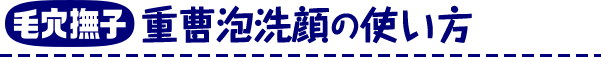 毛穴撫子 重曹泡洗顔の使い方